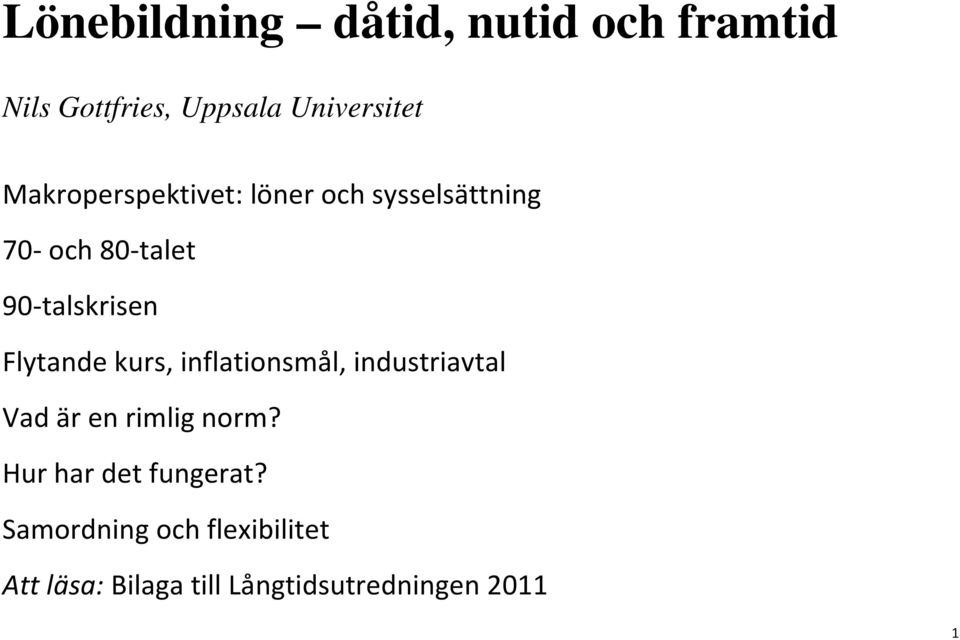 Lönebildning – dåtid, nutid och framtid

Nils Gottfries, Uppsala Universitet

Makroperspektivet: löner och sysselsättning

70- och 80-talet

90-talskrisen

Flytande kurs, inflationsmål, industriavtal

Vad är en rimlig norm?

Hur har det fungerat?

Samordning och flexibilitet

Att läsa: Bilaga till Långtidsutredningen 2011

1